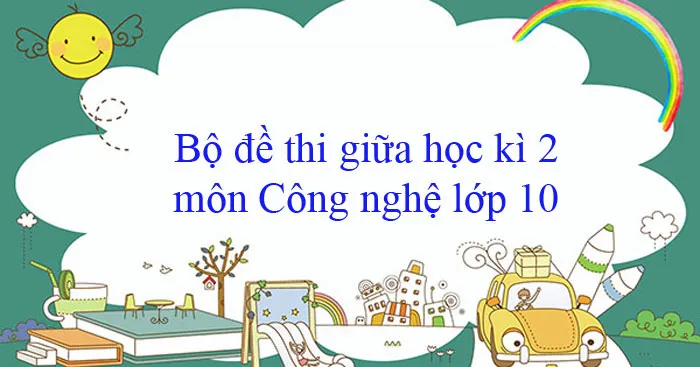 Bộ đề thi giữa học kì 2 môn Công nghệ lớp 10